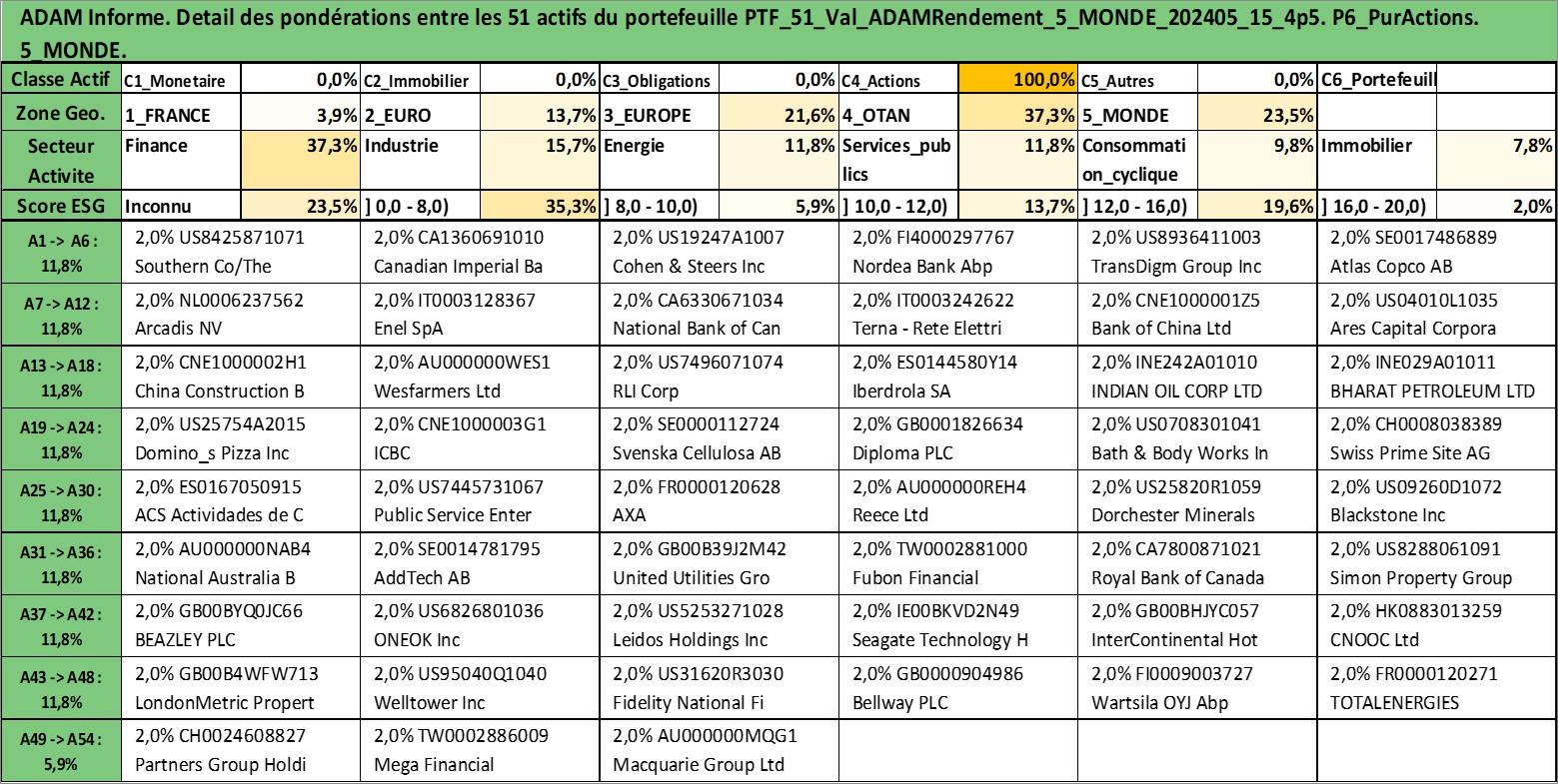 ADAM Informe. Detail des pondérations entre les 51 actifs du portefeuille PTF_51_Val_ADAMRendement_5_MONDE_202405_15_4p5. P6_PurActions. 5_MONDE.

| Classe Actif | C1_Monetaire | 0,0% | C2_Immobilier | 0,0% | C3_Obligations | 0,0% | C4_Actions | 100,0% | C5_Autres | 0,0% | C6_Portefeuill | |
|---|---|---|---|---|---|---|---|---|---|---|---|---|
| Zone Geo. | 1_FRANCE | 3,9% | 2_EURO | 13,7% | 3_EUROPE | 21,6% | 4_OTAN | 37,3% | 5_MONDE | 23,5% | | |
| Secteur Activite | Finance | 37,3% | Industrie | 15,7% | Energie | 11,8% | Services_publics | 11,8% | Consommation_cyclique | 9,8% | Immobilier | 7,8% |
| Score ESG | Inconnu | 23,5% | ] 0,0 - 8,0) | 35,3% | ] 8,0 - 10,0) | 5,9% | ] 10,0 - 12,0) | 13,7% | ] 12,0 - 16,0) | 19,6% | ] 16,0 - 20,0) | 2,0% |

| | | | | | | |
|---|---|---|---|---|---|---|
| A1 -> A6 : 11,8% | 2,0% US8425871071 Southern Co/The | 2,0% CA1360691010 Canadian Imperial Ba | 2,0% US19247A1007 Cohen & Steers Inc | 2,0% FI4000297767 Nordea Bank Abp | 2,0% US8936411003 TransDigm Group Inc | 2,0% SE0017486889 Atlas Copco AB |
| A7 -> A12 : 11,8% | 2,0% NL0006237562 Arcadis NV | 2,0% IT0003128367 Enel SpA | 2,0% CA6330671034 National Bank of Can | 2,0% IT0003242622 Terna - Rete Elettri | 2,0% CNE1000001Z5 Bank of China Ltd | 2,0% US04010L1035 Ares Capital Corpora |
| A13 -> A18 : 11,8% | 2,0% CNE1000002H1 China Construction B | 2,0% AU000000WES1 Wesfarmers Ltd | 2,0% US7496071074 RLI Corp | 2,0% ES0144580Y14 Iberdrola SA | 2,0% INE242A01010 INDIAN OIL CORP LTD | 2,0% INE029A01011 BHARAT PETROLEUM LTD |
| A19 -> A24 : 11,8% | 2,0% US25754A2015 Domino_s Pizza Inc | 2,0% CNE1000003G1 ICBC | 2,0% SE0000112724 Svenska Cellulosa AB | 2,0% GB0001826634 Diploma PLC | 2,0% US0708301041 Bath & Body Works In | 2,0% CH0008038389 Swiss Prime Site AG |
| A25 -> A30 : 11,8% | 2,0% ES0167050915 ACS Actividades de C | 2,0% US7445731067 Public Service Enter | 2,0% FR0000120628 AXA | 2,0% AU000000REH4 Reece Ltd | 2,0% US25820R1059 Dorchester Minerals | 2,0% US09260D1072 Blackstone Inc |
| A31 -> A36 : 11,8% | 2,0% AU000000NAB4 National Australia B | 2,0% SE0014781795 AddTech AB | 2,0% GB00B39J2M42 United Utilities Gro | 2,0% TW0002881000 Fubon Financial | 2,0% CA7800871021 Royal Bank of Canada | 2,0% US8288061091 Simon Property Group |
| A37 -> A42 : 11,8% | 2,0% GB00BYQ0JC66 BEAZLEY PLC | 2,0% US6826801036 ONEOK Inc | 2,0% US5253271028 Leidos Holdings Inc | 2,0% IE00BKVD2N49 Seagate Technology H | 2,0% GB00BHJYC057 InterContinental Hot | 2,0% HK0883013259 CNOOC Ltd |
| A43 -> A48 : 11,8% | 2,0% GB00B4WFW713 LondonMetric Propert | 2,0% US95040Q1040 Welltower Inc | 2,0% US31620R3030 Fidelity National Fi | 2,0% GB0000904986 Bellway PLC | 2,0% FI0009003727 Wartsila OYJ Abp | 2,0% FR0000120271 TOTALENERGIES |
| A49 -> A54 : 5,9% | 2,0% CH0024608827 Partners Group Holdi | 2,0% TW0002886009 Mega Financial | 2,0% AU000000MQG1 Macquarie Group Ltd | | | |